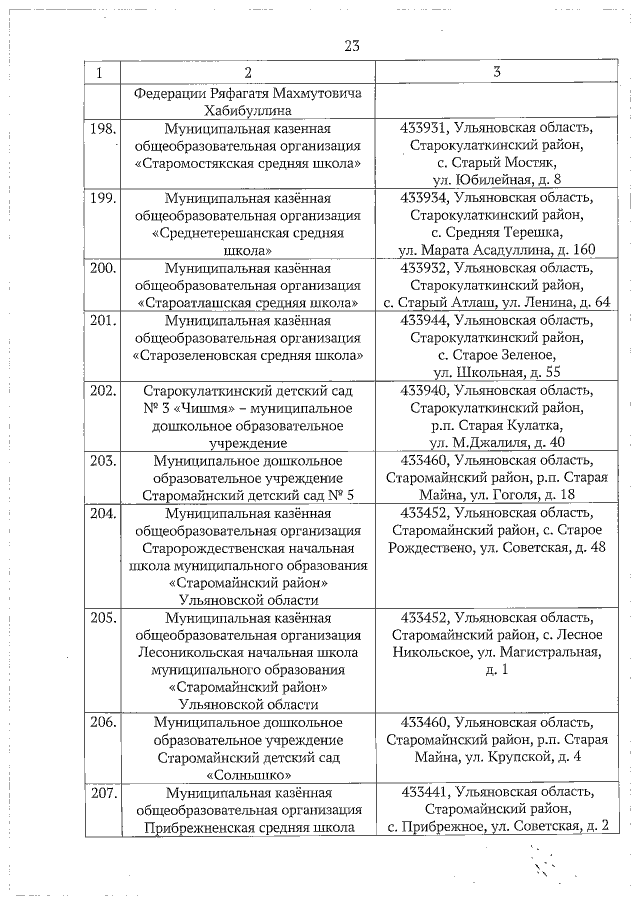 23

| 1 | 2 | 3 |
|---|---|---|
| | Федерации Ряфагатя Махмутовича Хабибуллина | |
| 198. | Муниципальная казенная общеобразовательная организация «Старомостякская средняя школа» | 433931, Ульяновская область, Старокулаткинский район, с. Старый Мостяк, ул. Юбилейная, д. 8 |
| 199. | Муниципальная казённая общеобразовательная организация «Среднетерешанская средняя школа» | 433934, Ульяновская область, Старокулаткинский район, с. Средняя Терешка, ул. Марата Асадуллина, д. 160 |
| 200. | Муниципальная казённая общеобразовательная организация «Староатлашская средняя школа» | 433932, Ульяновская область, Старокулаткинский район, с. Старый Атлаш, ул. Ленина, д. 64 |
| 201. | Муниципальная казённая общеобразовательная организация «Старозеленовская средняя школа» | 433944, Ульяновская область, Старокулаткинский район, с. Старое Зеленое, ул. Школьная, д. 55 |
| 202. | Старокулаткинский детский сад № 3 «Чишмя» – муниципальное дошкольное образовательное учреждение | 433940, Ульяновская область, Старокулаткинский район, р.п. Старая Кулатка, ул. М.Джалиля, д. 40 |
| 203. | Муниципальное дошкольное образовательное учреждение Старомайнский детский сад № 5 | 433460, Ульяновская область, Старомайнский район, р.п. Старая Майна, ул. Гоголя, д. 18 |
| 204. | Муниципальная казённая общеобразовательная организация Старорождественская начальная школа муниципального образования «Старомайнский район» Ульяновской области | 433452, Ульяновская область, Старомайнский район, с. Старое Рождествено, ул. Советская, д. 48 |
| 205. | Муниципальная казённая общеобразовательная организация Лесоникольская начальная школа муниципального образования «Старомайнский район» Ульяновской области | 433452, Ульяновская область, Старомайнский район, с. Лесное Никольское, ул. Магистральная, д. 1 |
| 206. | Муниципальное дошкольное образовательное учреждение Старомайнский детский сад «Солнышко» | 433460, Ульяновская область, Старомайнский район, р.п. Старая Майна, ул. Крупской, д. 4 |
| 207. | Муниципальная казённая общеобразовательная организация Прибрежненская средняя школа | 433441, Ульяновская область, Старомайнский район, с. Прибрежное, ул. Советская, д. 2 |